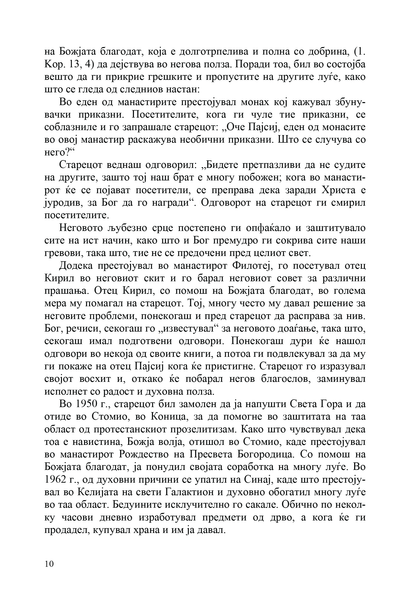 на Божјата благодат, која е долготрпелива и полна со добрина, (1. Кор. 13, 4) да дејствува во негова полза. Поради тоа, бил во состојба вешто да ги прикрие грешките и пропустите на другите луѓе, како што се гледа од следниов настан:

Во еден од манастирите престојувал монах кој кажувал збунувачки приказни. Посетителите, кога ги чуле тие приказни, се соблазниле и го запрашале старецот: „Оче Пајсиј, еден од монасите во овој манастир раскажува необични приказни. Што се случува со него?“

Старецот веднаш одговорил: „Бидете претпазливи да не судите на другите, зашто тој наш брат е многу побожен; кога во манастирот ќе се појават посетители, се преправа дека заради Христа е јуродив, за Бог да го награди“. Одговорот на старецот ги смирил посетителите.

Неговото љубезно срце постепено ги опфаќало и заштитувало сите на ист начин, како што и Бог премудро ги сокрива сите наши гревови, така што, тие не се предочени пред целиот свет.

Додека престојувал во манастирот Филотеј, го посетувал отец Кирил во неговиот скит и го барал неговиот совет за различни прашања. Отец Кирил, со помош на Божјата благодат, во голема мера му помагал на старецот. Тој, многу често му давал решение за неговите проблеми, понекогаш и пред старецот да расправа за нив. Бог, речиси, секогаш го „известувал“ за неговото доаѓање, така што, секогаш имал подготвени одговори. Понекогаш дури ќе нашол одговори во некоја од своите книги, а потоа ги подвлекувал за да му ги покаже на отец Пајсиј кога ќе пристигне. Старецот го изразувал својот восхит и, откако ќе побарал негов благослов, заминувал исполнет со радост и духовна полза.

Во 1950 г., старецот бил замолен да ја напушти Света Гора и да отиде во Стомио, во Коница, за да помогне во заштитата на таа област од протестанскиот прозелитизам. Како што чувствувал дека тоа е навистина, Божја волја, отишол во Стомио, каде престојувал во манастирот Рождество на Пресвета Богородица. Со помош на Божјата благодат, ја понудил својата соработка на многу луѓе. Во 1962 г., од духовни причини се упатил на Синај, каде што престојувал во Келијата на свети Галактион и духовно обогатил многу луѓе во таа област. Бедуините исклучително го сакале. Обично по неколку часови дневно изработувал предмети од дрво, а кога ќе ги продадел, купувал храна и им ја давал.

10